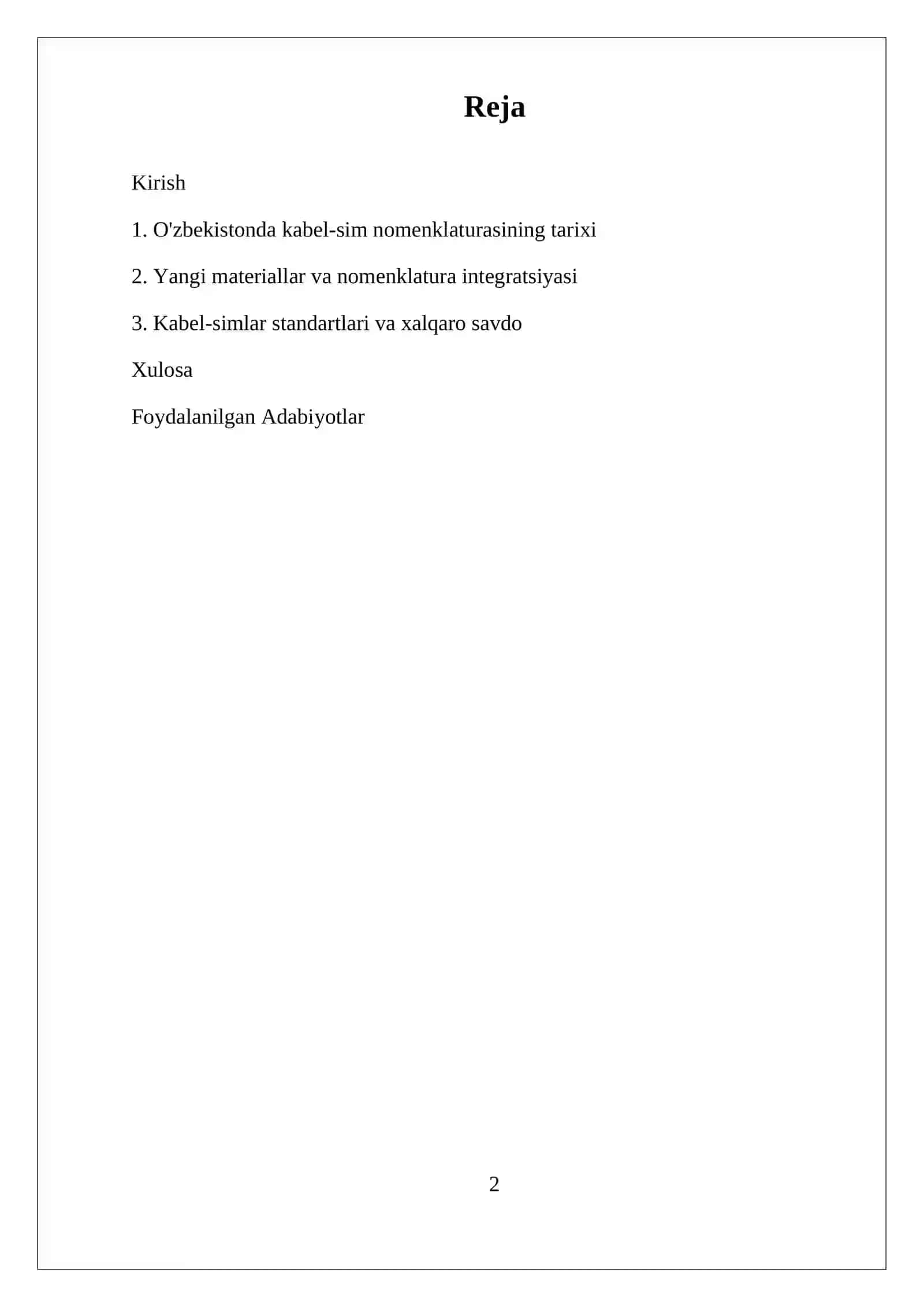 Reja

Kirish

1. O'zbekistonda kabel-sim nomenklaturasining tarixi

2. Yangi materiallar va nomenklatura integratsiyasi

3. Kabel-simlar standartlari va xalqaro savdo

Xulosa

Foydalanilgan Adabiyotlar

2